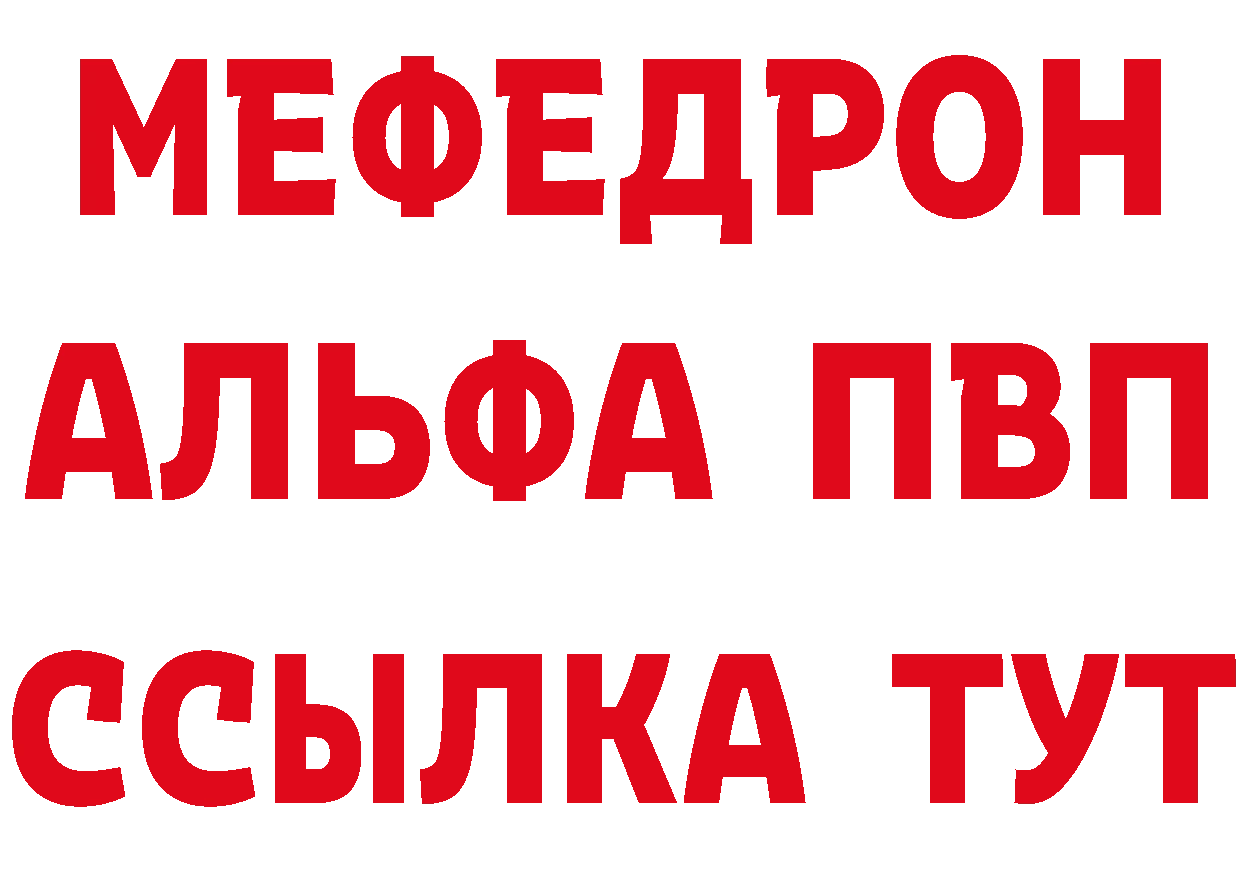 МЕФЕДРОН
АЛЬФА ПВП
ССЫЛКА ТУТ